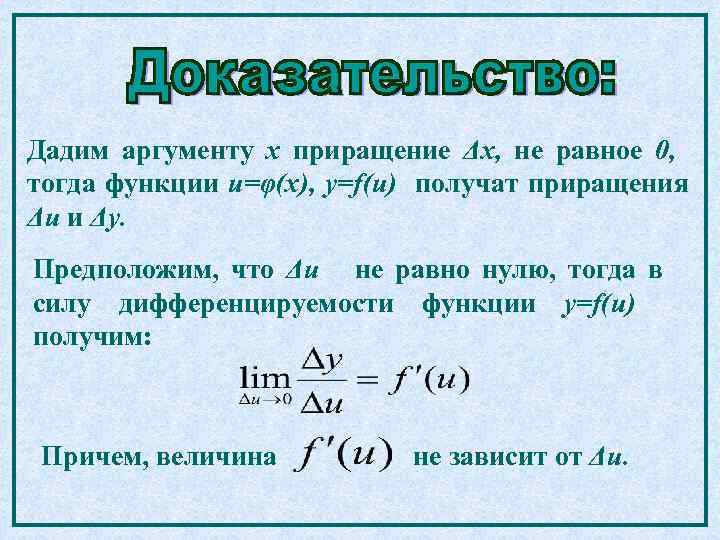 Доказательство:

Дадим аргументу $x$ приращение $\Delta x$, не равное $0$, тогда функции $u=\varphi(x)$, $y=f(u)$ получат приращения $\Delta u$ и $\Delta y$.

Предположим, что $\Delta u$ не равно нулю, тогда в силу дифференцируемости функции $y=f(u)$ получим:

$\lim_{\Delta u \to 0} \frac{\Delta y}{\Delta u} = f'(u)$

Причем, величина $f'(u)$ не зависит от $\Delta u$.